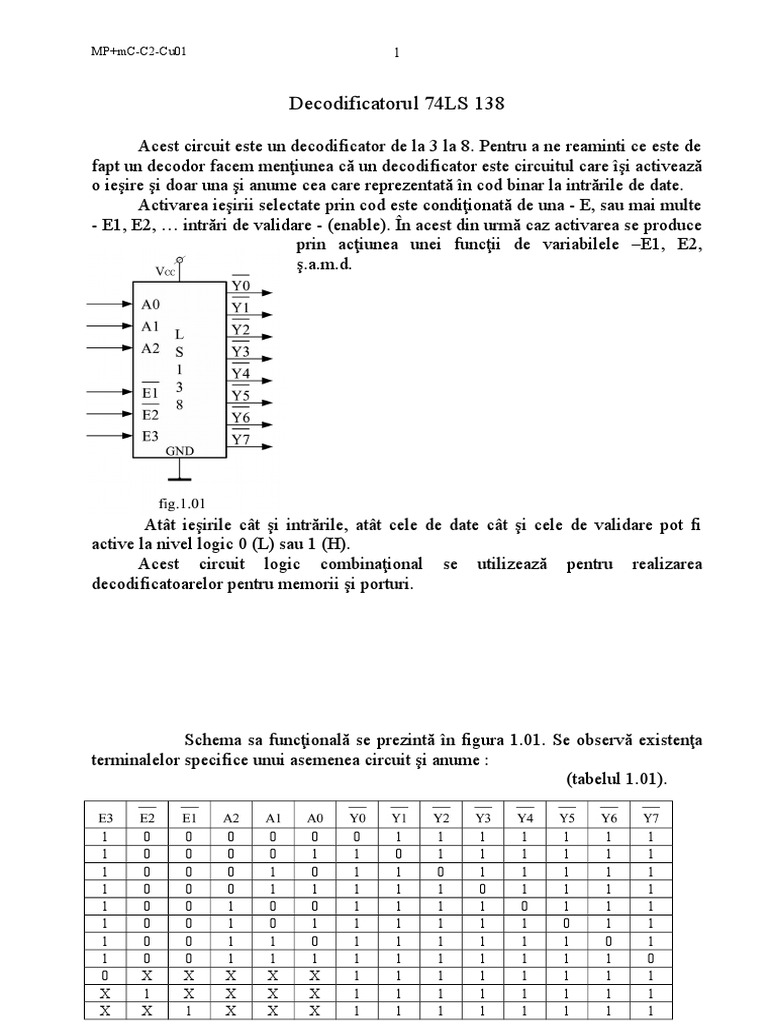 MP+mC-C2-Cu01

1

Decodificatorul 74LS 138

Acest circuit este un decodificator de la 3 la 8. Pentru a ne reaminti ce este de fapt un decodor facem menţiunea că un decodificator este circuitul care îşi activează o ieşire şi doar una şi anume cea care reprezentată în cod binar la intrările de date.

Activarea ieşirii selectate prin cod este condiţionată de una - E, sau mai multe - E1, E2, … intrări de validare - (enable). În acest din urmă caz activarea se produce prin acţiunea unei funcţii de variabilele –E1, E2, ş.a.m.d.

$V_{CC}$
A0
A1
A2
$\overline{E1}$
$\overline{E2}$
E3
L S 1 3 8
GND
$\overline{Y0}$
$\overline{Y1}$
$\overline{Y2}$
$\overline{Y3}$
$\overline{Y4}$
$\overline{Y5}$
$\overline{Y6}$
$\overline{Y7}$

fig.1.01

Atât ieşirile cât şi intrările, atât cele de date cât şi cele de validare pot fi active la nivel logic 0 (L) sau 1 (H).

Acest circuit logic combinaţional se utilizează pentru realizarea decodificatoarelor pentru memorii şi porturi.

Schema sa funcţională se prezintă în figura 1.01. Se observă existenţa terminalelor specifice unui asemenea circuit şi anume :

(tabelul 1.01).

| E3 | $\overline{E2}$ | $\overline{E1}$ | A2 | A1 | A0 | $\overline{Y0}$ | $\overline{Y1}$ | $\overline{Y2}$ | $\overline{Y3}$ | $\overline{Y4}$ | $\overline{Y5}$ | $\overline{Y6}$ | $\overline{Y7}$ |
|---|---|---|---|---|---|---|---|---|---|---|---|---|---|
| 1 | 0 | 0 | 0 | 0 | 0 | 0 | 1 | 1 | 1 | 1 | 1 | 1 | 1 |
| 1 | 0 | 0 | 0 | 0 | 1 | 1 | 0 | 1 | 1 | 1 | 1 | 1 | 1 |
| 1 | 0 | 0 | 0 | 1 | 0 | 1 | 1 | 0 | 1 | 1 | 1 | 1 | 1 |
| 1 | 0 | 0 | 0 | 1 | 1 | 1 | 1 | 1 | 0 | 1 | 1 | 1 | 1 |
| 1 | 0 | 0 | 1 | 0 | 0 | 1 | 1 | 1 | 1 | 0 | 1 | 1 | 1 |
| 1 | 0 | 0 | 1 | 0 | 1 | 1 | 1 | 1 | 1 | 1 | 0 | 1 | 1 |
| 1 | 0 | 0 | 1 | 1 | 0 | 1 | 1 | 1 | 1 | 1 | 1 | 0 | 1 |
| 1 | 0 | 0 | 1 | 1 | 1 | 1 | 1 | 1 | 1 | 1 | 1 | 1 | 0 |
| 0 | X | X | X | X | X | 1 | 1 | 1 | 1 | 1 | 1 | 1 | 1 |
| X | 1 | X | X | X | X | 1 | 1 | 1 | 1 | 1 | 1 | 1 | 1 |
| X | X | 1 | X | X | X | 1 | 1 | 1 | 1 | 1 | 1 | 1 | 1 |